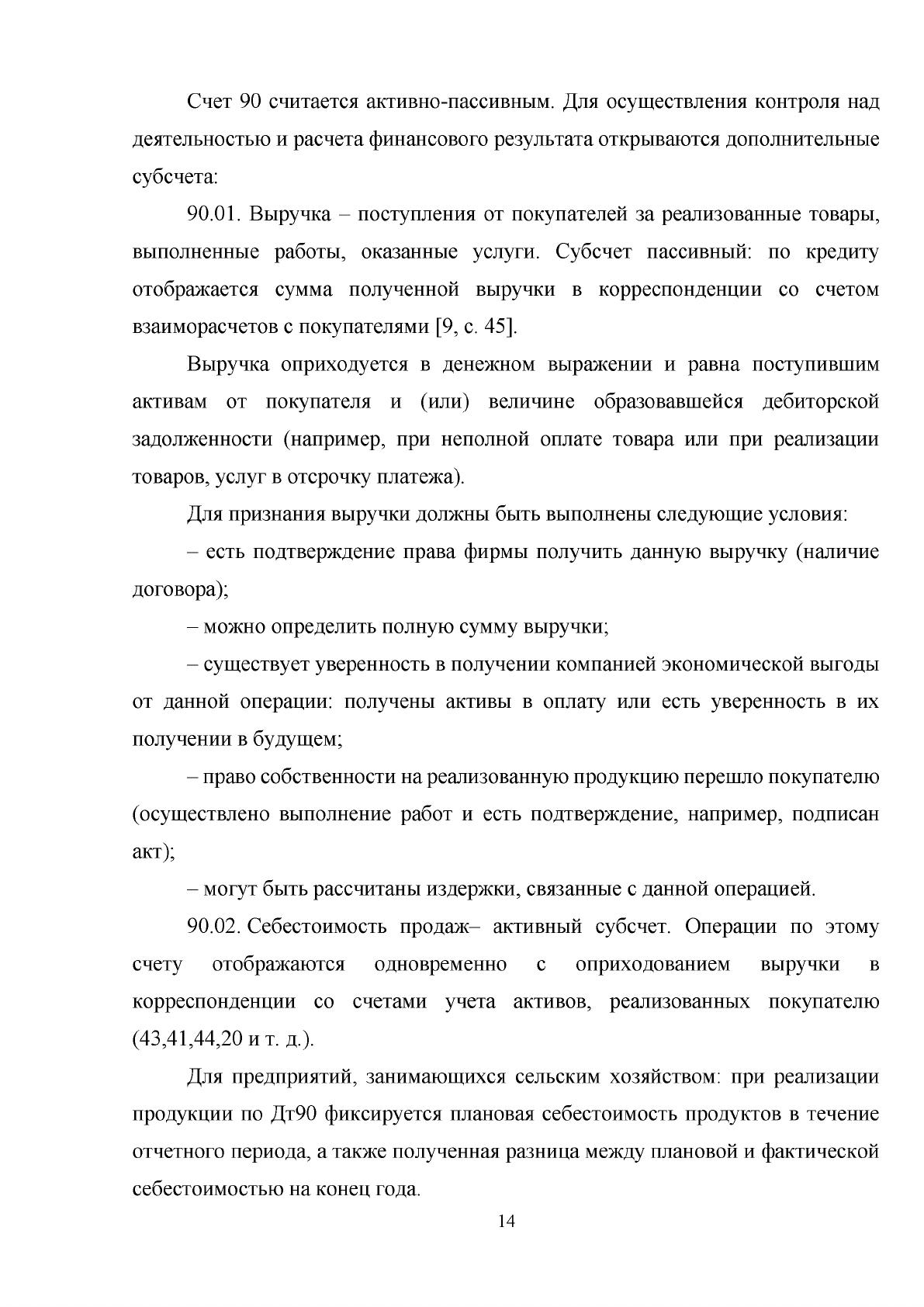 Счет 90 считается активно-пассивным. Для осуществления контроля над деятельностью и расчета финансового результата открываются дополнительные субсчета:

90.01. Выручка – поступления от покупателей за реализованные товары, выполненные работы, оказанные услуги. Субсчет пассивный: по кредиту отображается сумма полученной выручки в корреспонденции со счетом взаиморасчетов с покупателями [9, с. 45].

Выручка оприходуется в денежном выражении и равна поступившим активам от покупателя и (или) величине образовавшейся дебиторской задолженности (например, при неполной оплате товара или при реализации товаров, услуг в отсрочку платежа).

Для признания выручки должны быть выполнены следующие условия:

– есть подтверждение права фирмы получить данную выручку (наличие договора);

– можно определить полную сумму выручки;

– существует уверенность в получении компанией экономической выгоды от данной операции: получены активы в оплату или есть уверенность в их получении в будущем;

– право собственности на реализованную продукцию перешло покупателю (осуществлено выполнение работ и есть подтверждение, например, подписан акт);

– могут быть рассчитаны издержки, связанные с данной операцией.

90.02. Себестоимость продаж– активный субсчет. Операции по этому счету отображаются одновременно с оприходованием выручки в корреспонденции со счетами учета активов, реализованных покупателю (43,41,44,20 и т. д.).

Для предприятий, занимающихся сельским хозяйством: при реализации продукции по Дт90 фиксируется плановая себестоимость продуктов в течение отчетного периода, а также полученная разница между плановой и фактической себестоимостью на конец года.

14